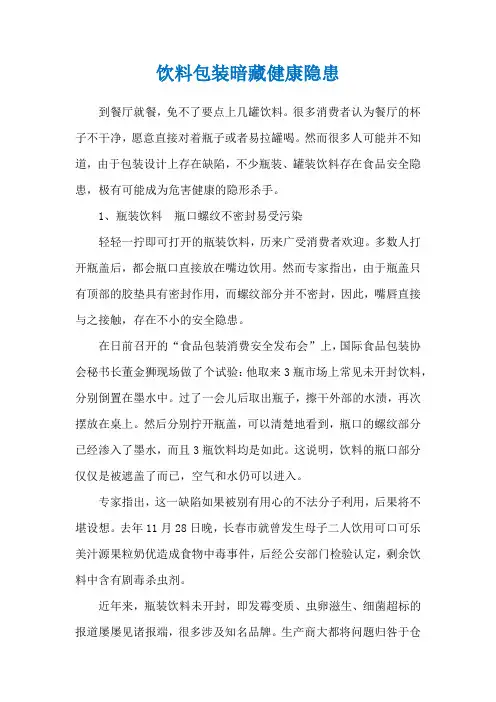 饮料包装暗藏健康隐患

到餐厅就餐，免不了要点上几罐饮料。很多消费者认为餐厅的杯子不干净，愿意直接对着瓶子或者易拉罐喝。然而很多人可能并不知道，由于包装设计上存在缺陷，不少瓶装、罐装饮料存在食品安全隐患，极有可能成为危害健康的隐形杀手。

1、瓶装饮料　瓶口螺纹不密封易受污染

轻轻一拧即可打开的瓶装饮料，历来广受消费者欢迎。多数人打开瓶盖后，都会瓶口直接放在嘴边饮用。然而专家指出，由于瓶盖只有顶部的胶垫具有密封作用，而螺纹部分并不密封，因此，嘴唇直接与之接触，存在不小的安全隐患。

在日前召开的“食品包装消费安全发布会”上，国际食品包装协会秘书长董金狮现场做了个试验：他取来3瓶市场上常见未开封饮料，分别倒置在墨水中。过了一会儿后取出瓶子，擦干外部的水渍，再次摆放在桌上。然后分别拧开瓶盖，可以清楚地看到，瓶口的螺纹部分已经渗入了墨水，而且3瓶饮料均是如此。这说明，饮料的瓶口部分仅仅是被遮盖了而已，空气和水仍可以进入。

专家指出，这一缺陷如果被别有用心的不法分子利用，后果将不堪设想。去年11月28日晚，长春市就曾发生母子二人饮用可口可乐美汁源果粒奶优造成食物中毒事件，后经公安部门检验认定，剩余饮料中含有剧毒杀虫剂。

近年来，瓶装饮料未开封，即发霉变质、虫卵滋生、细菌超标的报道屡屡见诸报端，很多涉及知名品牌。生产商大都将问题归咎于仓